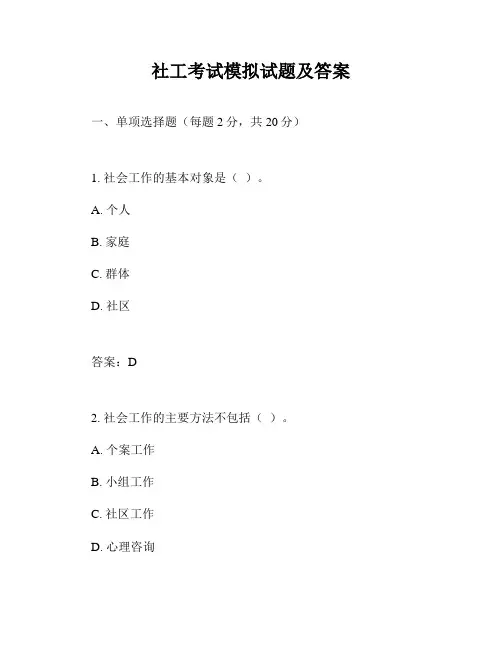 社工考试模拟试题及答案

一、单项选择题（每题 2 分，共 20 分）

1. 社会工作的基本对象是（ ）。

A. 个人

B. 家庭

C. 群体

D. 社区

答案：D

2. 社会工作的主要方法不包括（ ）。

A. 个案工作

B. 小组工作

C. 社区工作

D. 心理咨询